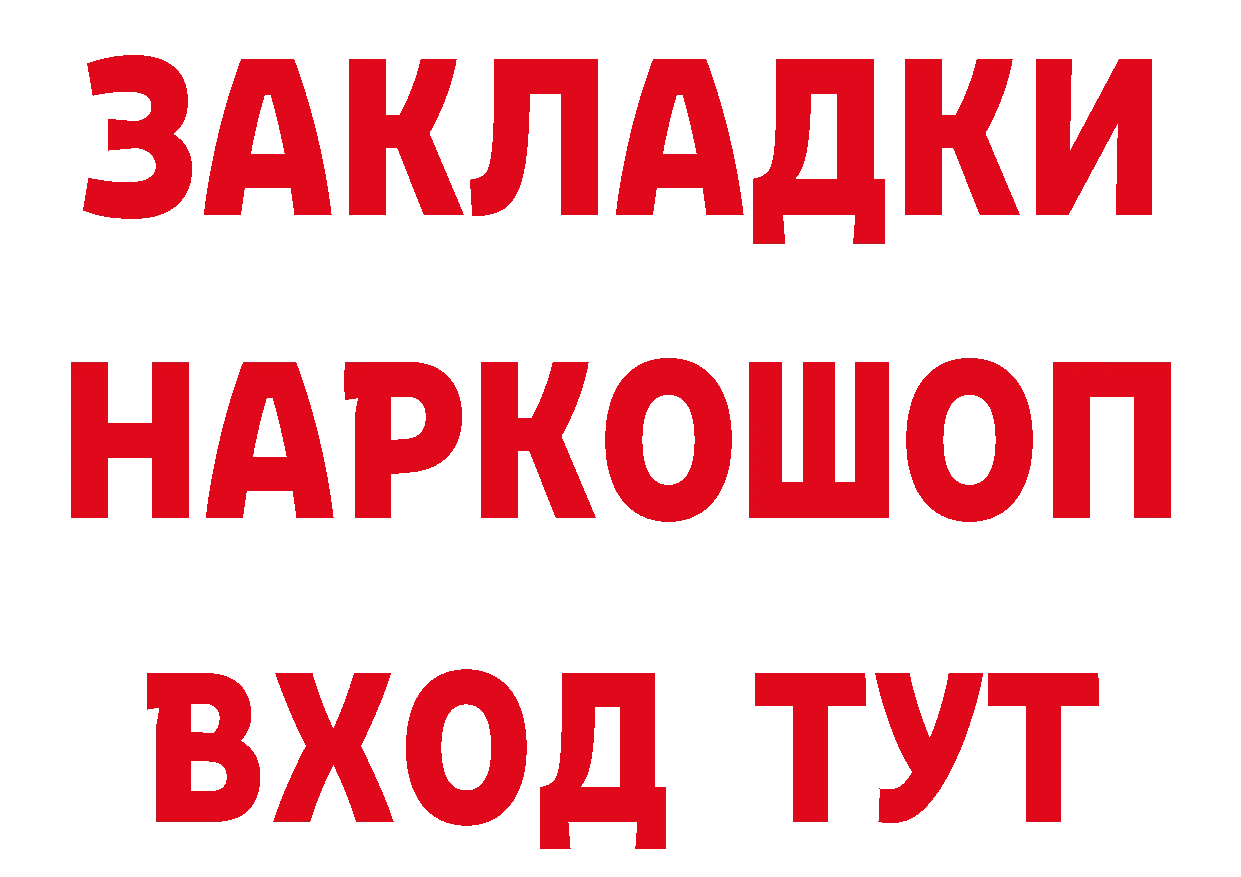 ЗАКЛАДКИ
НАРКОШОП
ВХОД ТУТ